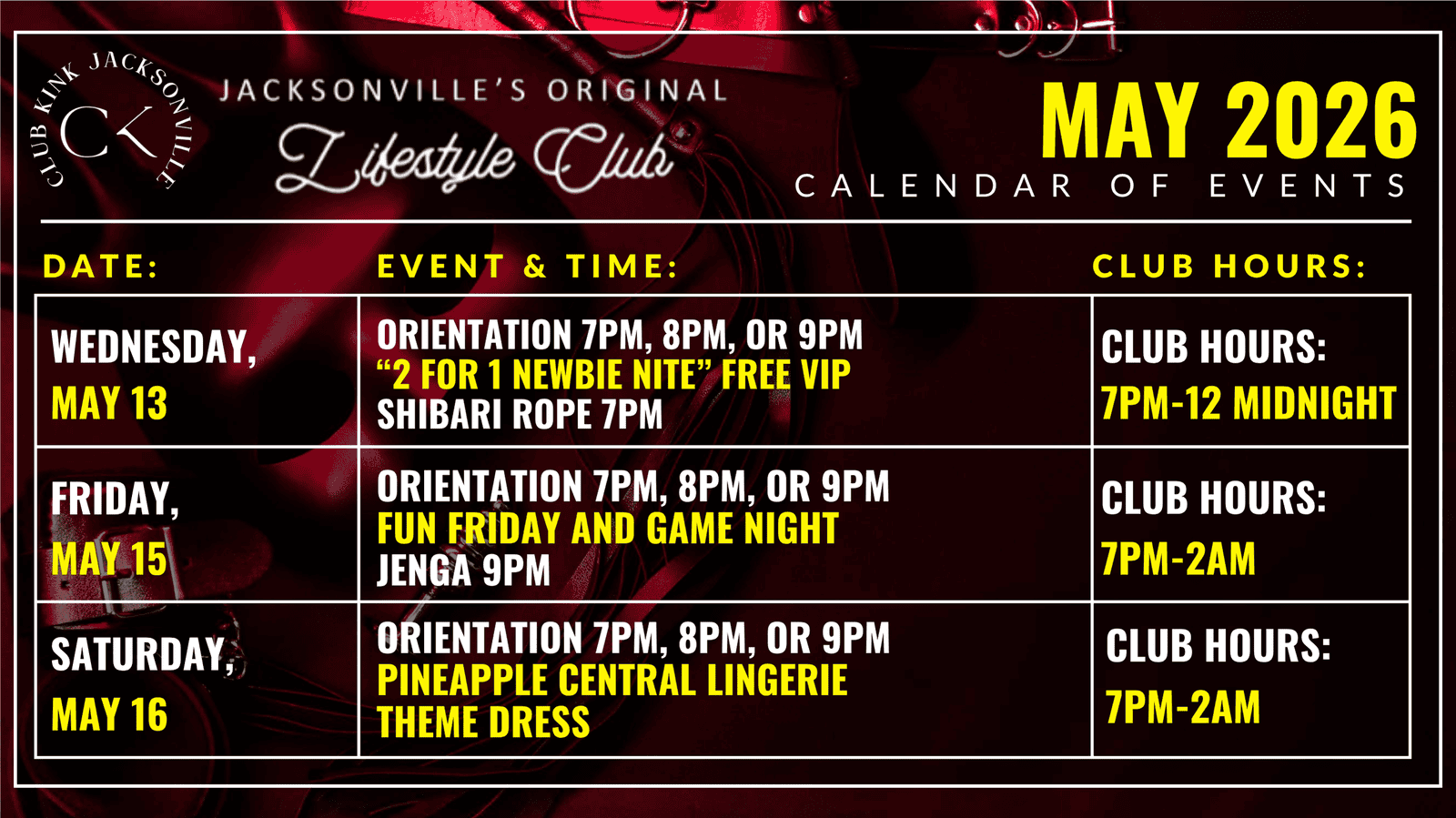 CLUB KINK JACKSONVILLE
CK

JACKSONVILLE'S ORIGINAL
Lifestyle Club

MAY 2026
CALENDAR OF EVENTS

| DATE: | EVENT & TIME: | CLUB HOURS: |
|---|---|---|
| WEDNESDAY, MAY 13 | ORIENTATION 7PM, 8PM, OR 9PM "2 FOR 1 NEWBIE NITE" FREE VIP SHIBARI ROPE 7PM | CLUB HOURS: 7PM-12 MIDNIGHT |
| FRIDAY, MAY 15 | ORIENTATION 7PM, 8PM, OR 9PM FUN FRIDAY AND GAME NIGHT JENGA 9PM | CLUB HOURS: 7PM-2AM |
| SATURDAY, MAY 16 | ORIENTATION 7PM, 8PM, OR 9PM PINEAPPLE CENTRAL LINGERIE THEME DRESS | CLUB HOURS: 7PM-2AM |